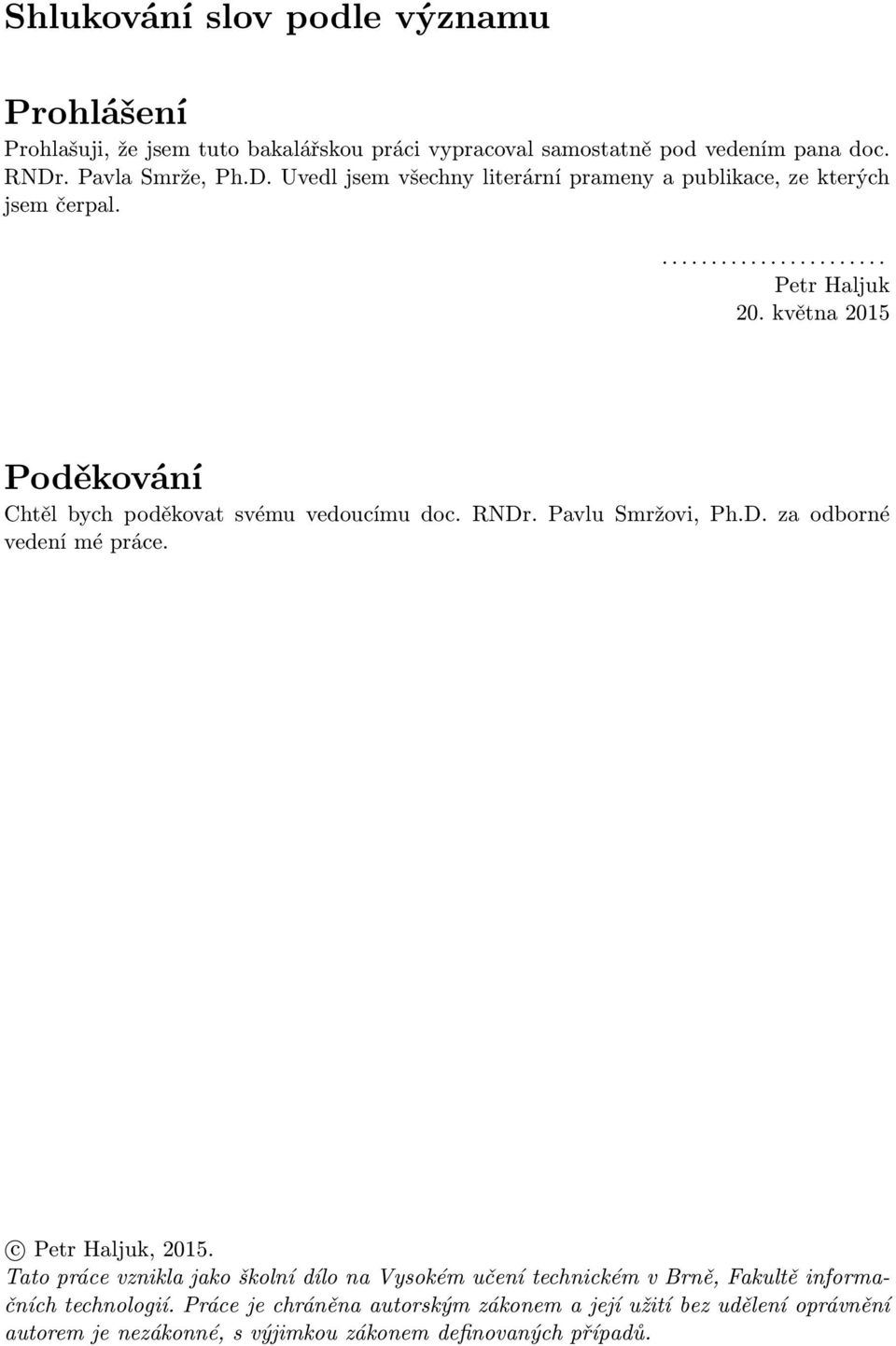 Shlukování slov podle významu

Prohlášení

Prohlašuji, že jsem tuto bakalářskou práci vypracoval samostatně pod vedením pana doc. RNDr. Pavla Smrže, Ph.D. Uvedl jsem všechny literární prameny a publikace, ze kterých jsem čerpal.

.......................
Petr Haljuk
20. května 2015

Poděkování

Chtěl bych poděkovat svému vedoucímu doc. RNDr. Pavlu Smržovi, Ph.D. za odborné vedení mé práce.

© Petr Haljuk, 2015.

Tato práce vznikla jako školní dílo na Vysokém učení technickém v Brně, Fakultě informačních technologií. Práce je chráněna autorským zákonem a její užití bez udělení oprávnění autorem je nezákonné, s výjimkou zákonem definovaných případů.